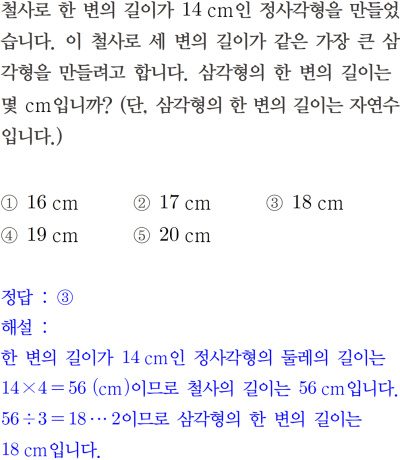 철사로 한 변의 길이가 14 cm인 정사각형을 만들었습니다. 이 철사로 세 변의 길이가 같은 가장 큰 삼각형을 만들려고 합니다. 삼각형의 한 변의 길이는 몇 cm입니까? (단, 삼각형의 한 변의 길이는 자연수입니다.)

① 16 cm ② 17 cm ③ 18 cm
④ 19 cm ⑤ 20 cm

정답 : ③
해설 :
한 변의 길이가 14 cm인 정사각형의 둘레의 길이는 $14 \times 4 = 56$ (cm)이므로 철사의 길이는 56 cm입니다. $56 \div 3 = 18 \cdots 2$이므로 삼각형의 한 변의 길이는 18 cm입니다.